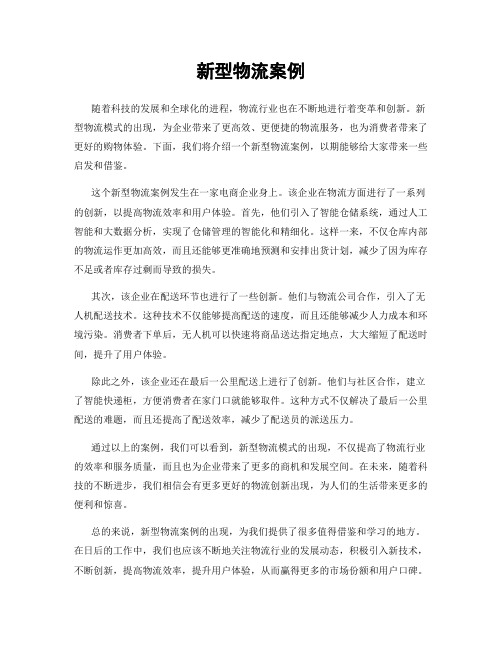 新型物流案例

随着科技的发展和全球化的进程，物流行业也在不断地进行着变革和创新。新型物流模式的出现，为企业带来了更高效、更便捷的物流服务，也为消费者带来了更好的购物体验。下面，我们将介绍一个新型物流案例，以期能够给大家带来一些启发和借鉴。

这个新型物流案例发生在一家电商企业身上。该企业在物流方面进行了一系列的创新，以提高物流效率和用户体验。首先，他们引入了智能仓储系统，通过人工智能和大数据分析，实现了仓储管理的智能化和精细化。这样一来，不仅仓库内部的物流运作更加高效，而且还能够更准确地预测和安排出货计划，减少了因为库存不足或者库存过剩而导致的损失。

其次，该企业在配送环节也进行了一些创新。他们与物流公司合作，引入了无人机配送技术。这种技术不仅能够提高配送的速度，而且还能够减少人力成本和环境污染。消费者下单后，无人机可以快速将商品送达指定地点，大大缩短了配送时间，提升了用户体验。

除此之外，该企业还在最后一公里配送上进行了创新。他们与社区合作，建立了智能快递柜，方便消费者在家门口就能够取件。这种方式不仅解决了最后一公里配送的难题，而且还提高了配送效率，减少了配送员的派送压力。

通过以上的案例，我们可以看到，新型物流模式的出现，不仅提高了物流行业的效率和服务质量，而且也为企业带来了更多的商机和发展空间。在未来，随着科技的不断进步，我们相信会有更多更好的物流创新出现，为人们的生活带来更多的便利和惊喜。

总的来说，新型物流案例的出现，为我们提供了很多值得借鉴和学习的地方。在日后的工作中，我们也应该不断地关注物流行业的发展动态，积极引入新技术，不断创新，提高物流效率，提升用户体验，从而赢得更多的市场份额和用户口碑。